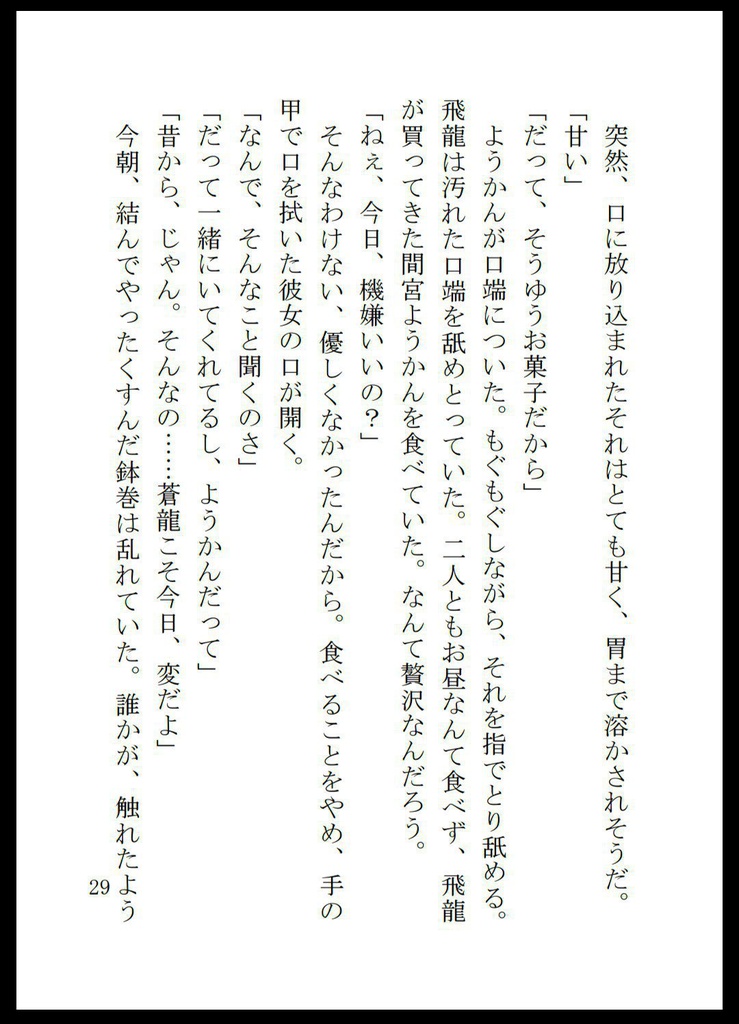 突然、口に放り込まれたそれはとても甘く、胃まで溶かされそうだ。

「甘い」

「だって、そうゆうお菓子だから」

ようかんが口端についた。もぐもぐしながら、それを指でとり舐める。飛龍は汚れた口端を舐めとっていた。二人ともお昼なんて食べず、飛龍が買ってきた間宮ようかんを食べていた。なんて贅沢なんだろう。

「ねぇ、今日、機嫌いいの？」

そんなわけない、優しくなかったんだから。食べることをやめ、手の甲で口を拭いた彼女の口が開く。

「なんで、そんなこと聞くのさ」

「だって一緒にいてくれてるし、ようかんだって」

「昔から、じゃん。そんなの……蒼龍こそ今日、変だよ」

今朝、結んでやったくすんだ鉢巻は乱れていた。誰かが、触れたよう

29